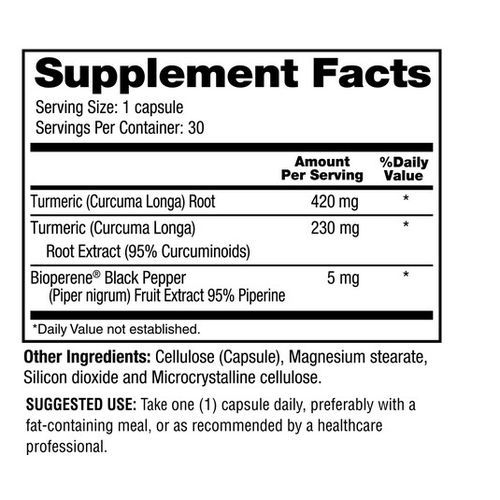 Supplement Facts

Serving Size: 1 capsule
Servings Per Container: 30

|  | Amount Per Serving | %Daily Value |
|---|---|---|
| Turmeric (Curcuma Longa) Root | 420 mg | * |
| Turmeric (Curcuma Longa) Root Extract (95% Curcuminoids) | 230 mg | * |
| Bioperene® Black Pepper (Piper nigrum) Fruit Extract 95% Piperine | 5 mg | * |

*Daily Value not established.

Other Ingredients: Cellulose (Capsule), Magnesium stearate, Silicon dioxide and Microcrystalline cellulose.

SUGGESTED USE: Take one (1) capsule daily, preferably with a fat-containing meal, or as recommended by a healthcare professional.